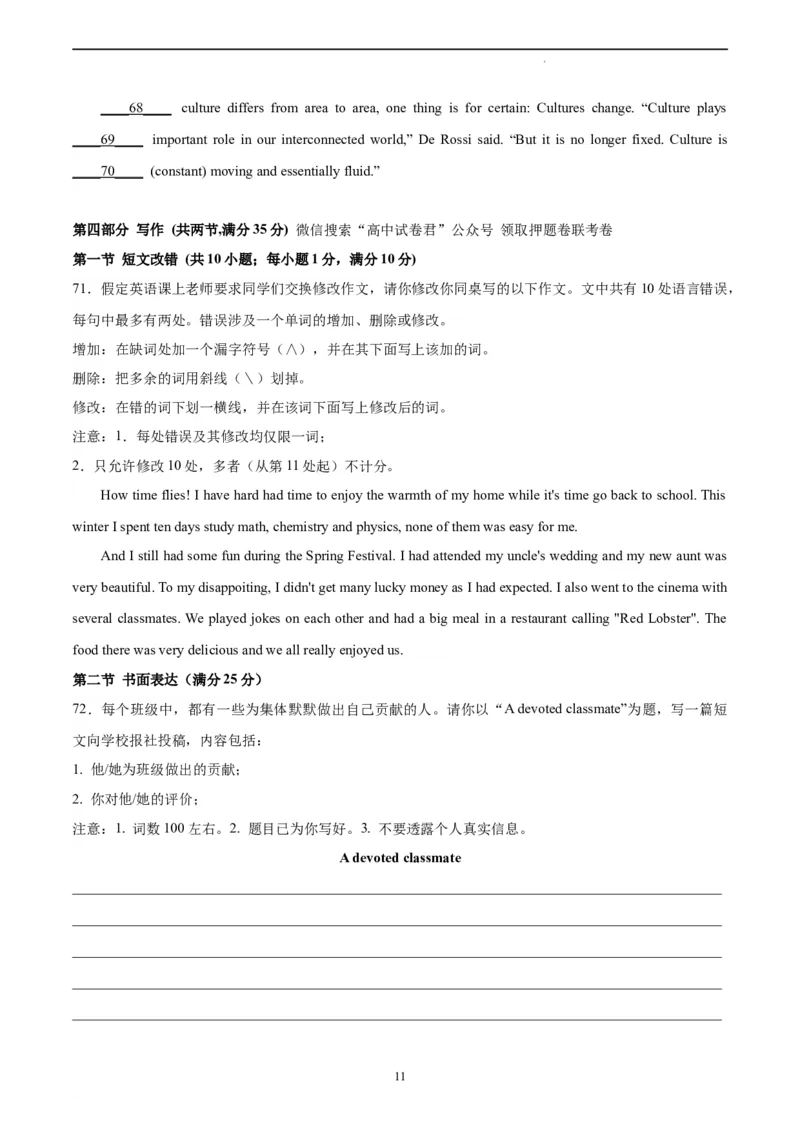 ____68____ culture differs from area to area, one thing is for certain: Cultures change. “Culture plays ____69____ important role in our interconnected world,” De Rossi said. “But it is no longer fixed. Culture is ____70____ (constant) moving and essentially fluid.”

第四部分 写作 (共两节,满分 35 分) 微信搜索“高中试卷君”公众号 领取押题卷联考卷
第一节 短文改错 (共 10 小题；每小题 1 分，满分 10 分)
71．假定英语课上老师要求同学们交换修改作文，请你修改你同桌写的以下作文。文中共有 10 处语言错误，每句中最多有两处。错误涉及一个单词的增加、删除或修改。
增加：在缺词处加一个漏字符号（∧），并在其下面写上该加的词。
删除：把多余的词用斜线（＼）划掉。
修改：在错的词下划一横线，并在该词下面写上修改后的词。
注意：1．每处错误及其修改均仅限一词；
2．只允许修改 10 处，多者（从第 11 处起）不计分。

How time flies! I have hard had time to enjoy the warmth of my home while it's time go back to school. This winter I spent ten days study math, chemistry and physics, none of them was easy for me.

And I still had some fun during the Spring Festival. I had attended my uncle's wedding and my new aunt was very beautiful. To my disappoiting, I didn't get many lucky money as I had expected. I also went to the cinema with several classmates. We played jokes on each other and had a big meal in a restaurant calling "Red Lobster". The food there was very delicious and we all really enjoyed us.

第二节 书面表达（满分 25 分）
72．每个班级中，都有一些为集体默默做出自己贡献的人。请你以“A devoted classmate”为题，写一篇短文向学校报社投稿，内容包括：
1. 他/她为班级做出的贡献；
2. 你对他/她的评价；
注意：1. 词数 100 左右。2. 题目已为你写好。3. 不要透露个人真实信息。

A devoted classmate

11